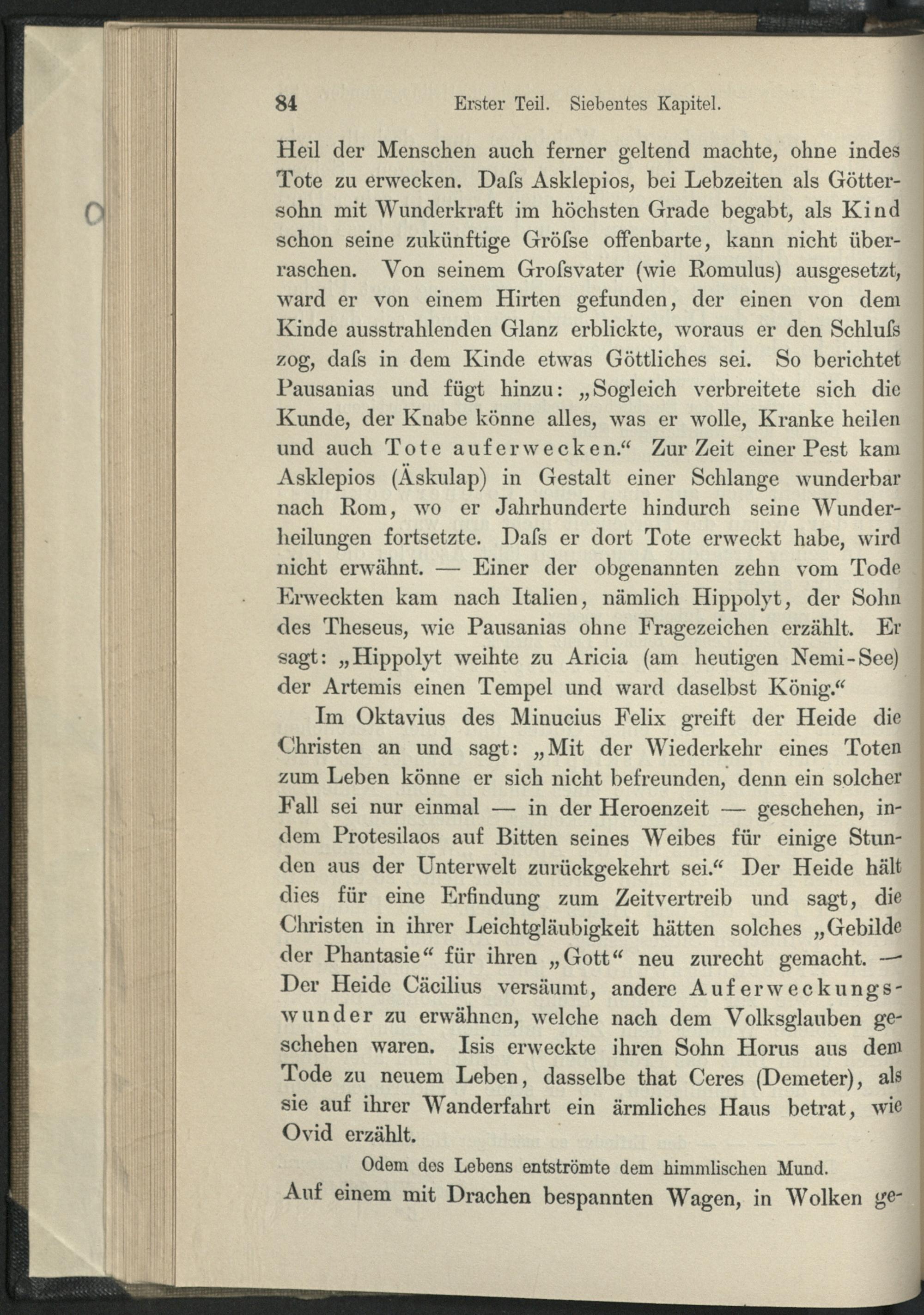 84 Erster Teil. Siebentes Kapitel.

Heil der Menschen auch ferner geltend machte, ohne indes Tote zu erwecken. Daſs Asklepios, bei Lebzeiten als Göttersohn mit Wunderkraft im höchsten Grade begabt, als Kind schon seine zukünftige Gröſse offenbarte, kann nicht überraschen. Von seinem Groſsvater (wie Romulus) ausgesetzt, ward er von einem Hirten gefunden, der einen von dem Kinde ausstrahlenden Glanz erblickte, woraus er den Schluſs zog, daſs in dem Kinde etwas Göttliches sei. So berichtet Pausanias und fügt hinzu: „Sogleich verbreitete sich die Kunde, der Knabe könne alles, was er wolle, Kranke heilen und auch Tote auferwecken.“ Zur Zeit einer Pest kam Asklepios (Äskulap) in Gestalt einer Schlange wunderbar nach Rom, wo er Jahrhunderte hindurch seine Wunderheilungen fortsetzte. Daſs er dort Tote erweckt habe, wird nicht erwähnt. — Einer der obgenannten zehn vom Tode Erweckten kam nach Italien, nämlich Hippolyt, der Sohn des Theseus, wie Pausanias ohne Fragezeichen erzählt. Er sagt: „Hippolyt weihte zu Aricia (am heutigen Nemi-See) der Artemis einen Tempel und ward daselbst König.“

Im Oktavius des Minucius Felix greift der Heide die Christen an und sagt: „Mit der Wiederkehr eines Toten zum Leben könne er sich nicht befreunden, denn ein solcher Fall sei nur einmal — in der Heroenzeit — geschehen, indem Protesilaos auf Bitten seines Weibes für einige Stunden aus der Unterwelt zurückgekehrt sei.“ Der Heide hält dies für eine Erfindung zum Zeitvertreib und sagt, die Christen in ihrer Leichtgläubigkeit hätten solches „Gebilde der Phantasie“ für ihren „Gott“ neu zurecht gemacht. — Der Heide Cäcilius versäumt, andere Auferweckungswunder zu erwähnen, welche nach dem Volksglauben geschehen waren. Isis erweckte ihren Sohn Horus aus dem Tode zu neuem Leben, dasselbe that Ceres (Demeter), als sie auf ihrer Wanderfahrt ein ärmliches Haus betrat, wie Ovid erzählt.

Odem des Lebens entströmte dem himmlischen Mund.

Auf einem mit Drachen bespannten Wagen, in Wolken ge-